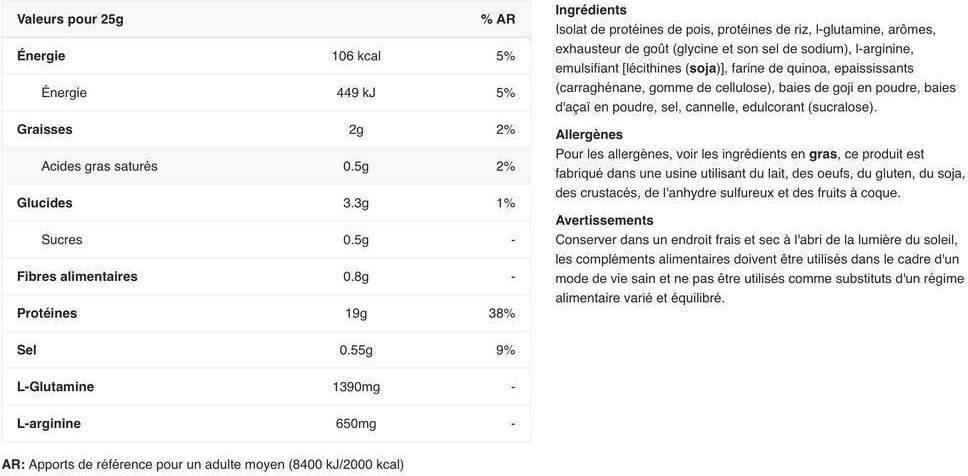 | Valeurs pour 25g | | % AR |
|---|---|---|
| Énergie | 106 kcal | 5% |
| Énergie | 449 kJ | 5% |
| Graisses | 2g | 2% |
| Acides gras saturés | 0.5g | 2% |
| Glucides | 3.3g | 1% |
| Sucres | 0.5g | - |
| Fibres alimentaires | 0.8g | - |
| Protéines | 19g | 38% |
| Sel | 0.55g | 9% |
| L-Glutamine | 1390mg | - |
| L-arginine | 650mg | - |

AR: Apports de référence pour un adulte moyen (8400 kJ/2000 kcal)

Ingrédients
Isolat de protéines de pois, protéines de riz, l-glutamine, arômes, exhausteur de goût (glycine et son sel de sodium), l-arginine, emulsifiant [lécithines (soja)], farine de quinoa, epaississants (carraghénane, gomme de cellulose), baies de goji en poudre, baies d'açaï en poudre, sel, cannelle, edulcorant (sucralose).

Allergènes
Pour les allergènes, voir les ingrédients en gras, ce produit est fabriqué dans une usine utilisant du lait, des oeufs, du gluten, du soja, des crustacés, de l'anhydre sulfureux et des fruits à coque.

Avertissements
Conserver dans un endroit frais et sec à l'abri de la lumière du soleil, les compléments alimentaires doivent être utilisés dans le cadre d'un mode de vie sain et ne pas être utilisés comme substituts d'un régime alimentaire varié et équilibré.